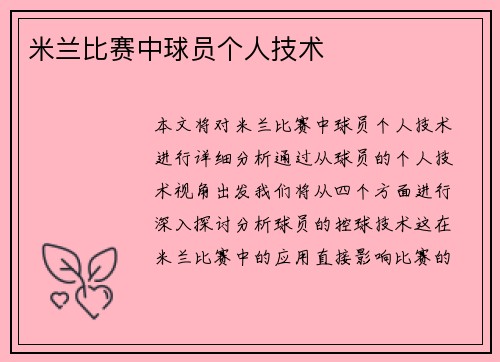 米兰比赛中球员个人技术

本文将对米兰比赛中球员个人技术进行详细分析通过从球员的个人技术视角出发我们将从四个方面进行深入探讨分析球员的控球技术这在米兰比赛中的应用直接影响比赛的